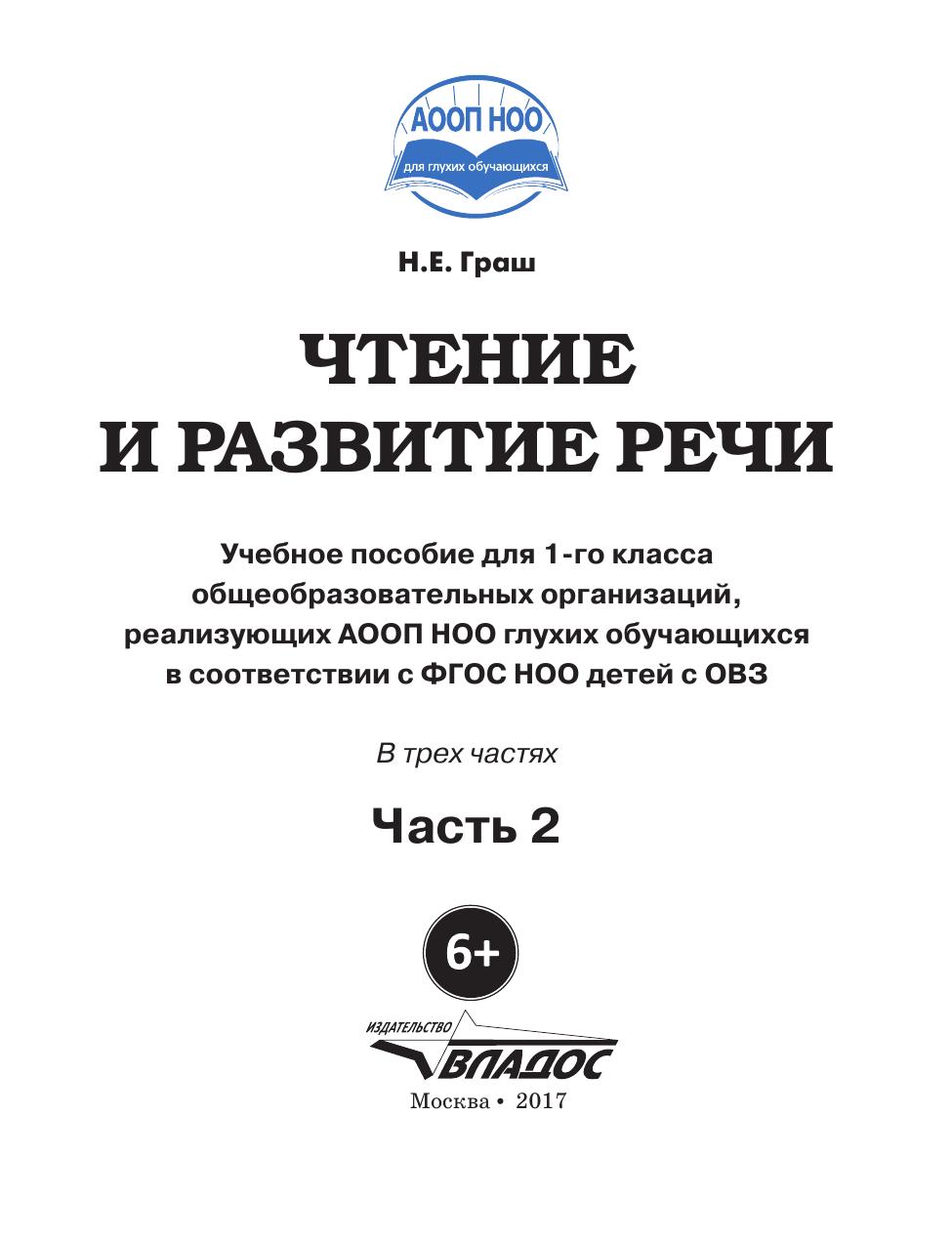 АООП НОО
для глухих обучающихся

Н.Е. Граш

ЧТЕНИЕ И РАЗВИТИЕ РЕЧИ

Учебное пособие для 1-го класса общеобразовательных организаций, реализующих АООП НОО глухих обучающихся в соответствии с ФГОС НОО детей с ОВЗ

В трех частях

Часть 2

6+

ИЗДАТЕЛЬСТВО
ВЛАДОС
Москва • 2017